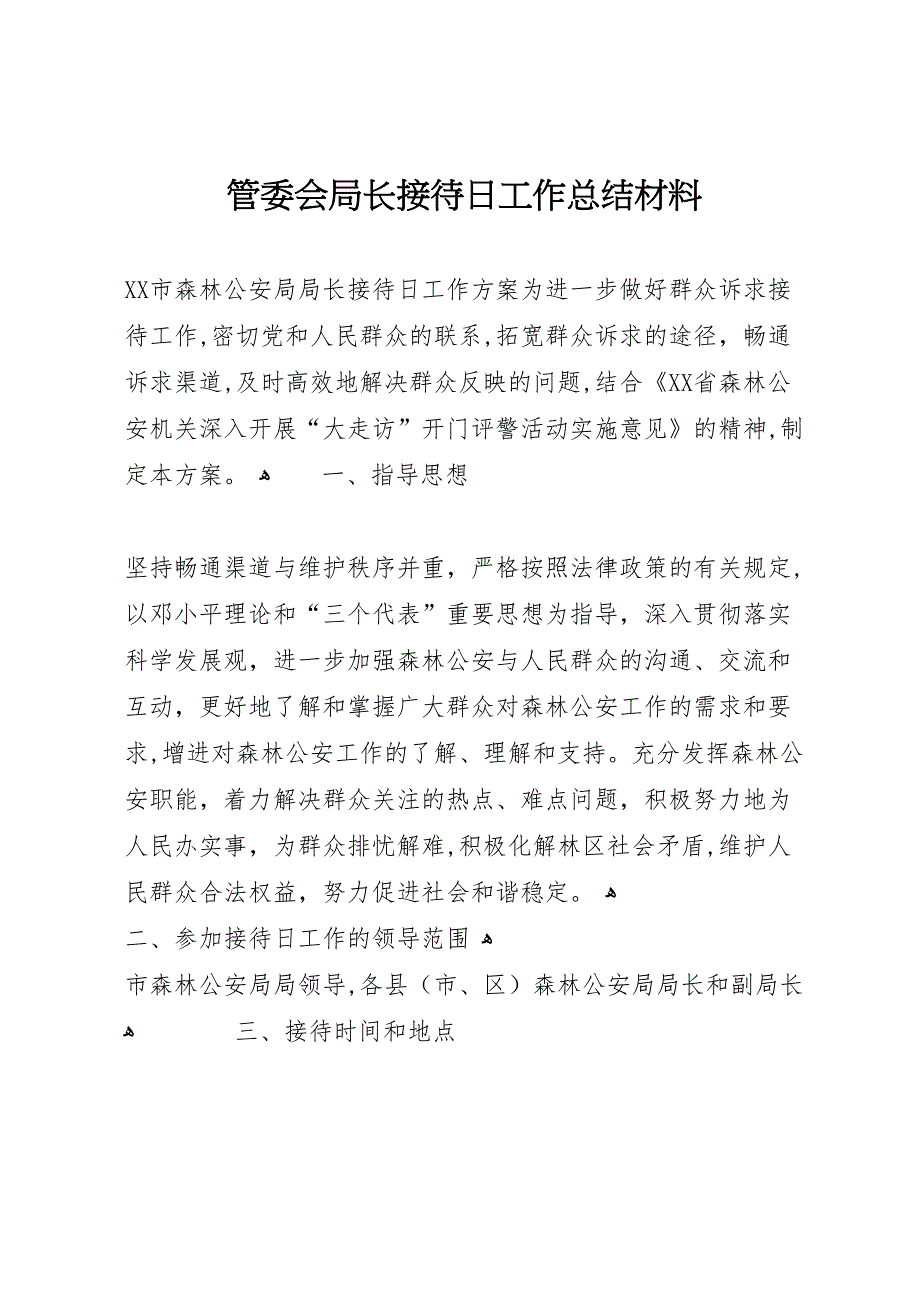 管委会局长接待日工作总结材料

XX市森林公安局局长接待日工作方案为进一步做好群众诉求接待工作,密切党和人民群众的联系,拓宽群众诉求的途径，畅通诉求渠道,及时高效地解决群众反映的问题,结合《XX省森林公安机关深入开展“大走访”开门评警活动实施意见》的精神,制定本方案。 一、指导思想

坚持畅通渠道与维护秩序并重，严格按照法律政策的有关规定,以邓小平理论和“三个代表”重要思想为指导，深入贯彻落实科学发展观，进一步加强森林公安与人民群众的沟通、交流和互动，更好地了解和掌握广大群众对森林公安工作的需求和要求,增进对森林公安工作的了解、理解和支持。充分发挥森林公安职能，着力解决群众关注的热点、难点问题，积极努力地为人民办实事，为群众排忧解难,积极化解林区社会矛盾,维护人民群众合法权益，努力促进社会和谐稳定。
二、参加接待日工作的领导范围
市森林公安局局领导,各县（市、区）森林公安局局长和副局长
三、接待时间和地点